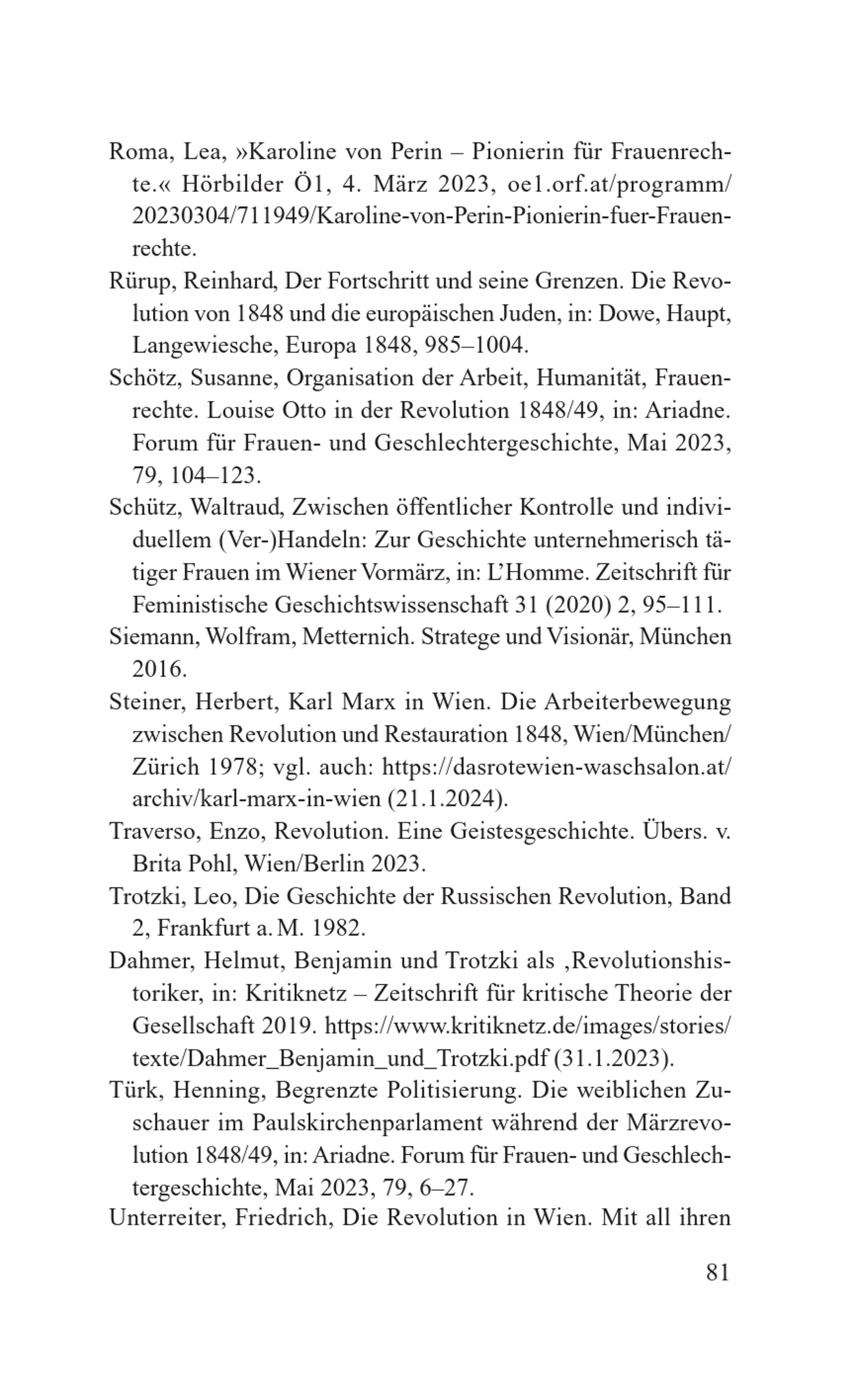 Roma, Lea, »Karoline von Perin – Pionierin für Frauenrechte.« Hörbilder Ö1, 4. März 2023, oe1.orf.at/programm/20230304/711949/Karoline-von-Perin-Pionierin-fuer-Frauenrechte.

Rürup, Reinhard, Der Fortschritt und seine Grenzen. Die Revolution von 1848 und die europäischen Juden, in: Dowe, Haupt, Langewiesche, Europa 1848, 985–1004.

Schötz, Susanne, Organisation der Arbeit, Humanität, Frauenrechte. Louise Otto in der Revolution 1848/49, in: Ariadne. Forum für Frauen- und Geschlechtergeschichte, Mai 2023, 79, 104–123.

Schütz, Waltraud, Zwischen öffentlicher Kontrolle und individuellem (Ver-)Handeln: Zur Geschichte unternehmerisch tätiger Frauen im Wiener Vormärz, in: L'Homme. Zeitschrift für Feministische Geschichtswissenschaft 31 (2020) 2, 95–111.

Siemann, Wolfram, Metternich. Stratege und Visionär, München 2016.

Steiner, Herbert, Karl Marx in Wien. Die Arbeiterbewegung zwischen Revolution und Restauration 1848, Wien/München/Zürich 1978; vgl. auch: https://dasrotewien-waschsalon.at/archiv/karl-marx-in-wien (21.1.2024).

Traverso, Enzo, Revolution. Eine Geistesgeschichte. Übers. v. Brita Pohl, Wien/Berlin 2023.

Trotzki, Leo, Die Geschichte der Russischen Revolution, Band 2, Frankfurt a. M. 1982.

Dahmer, Helmut, Benjamin und Trotzki als ‚Revolutionshistoriker, in: Kritiknetz – Zeitschrift für kritische Theorie der Gesellschaft 2019. https://www.kritiknetz.de/images/stories/texte/Dahmer_Benjamin_und_Trotzki.pdf (31.1.2023).

Türk, Henning, Begrenzte Politisierung. Die weiblichen Zuschauer im Paulskirchenparlament während der Märzrevolution 1848/49, in: Ariadne. Forum für Frauen- und Geschlechtergeschichte, Mai 2023, 79, 6–27.

Unterreiter, Friedrich, Die Revolution in Wien. Mit all ihren

81